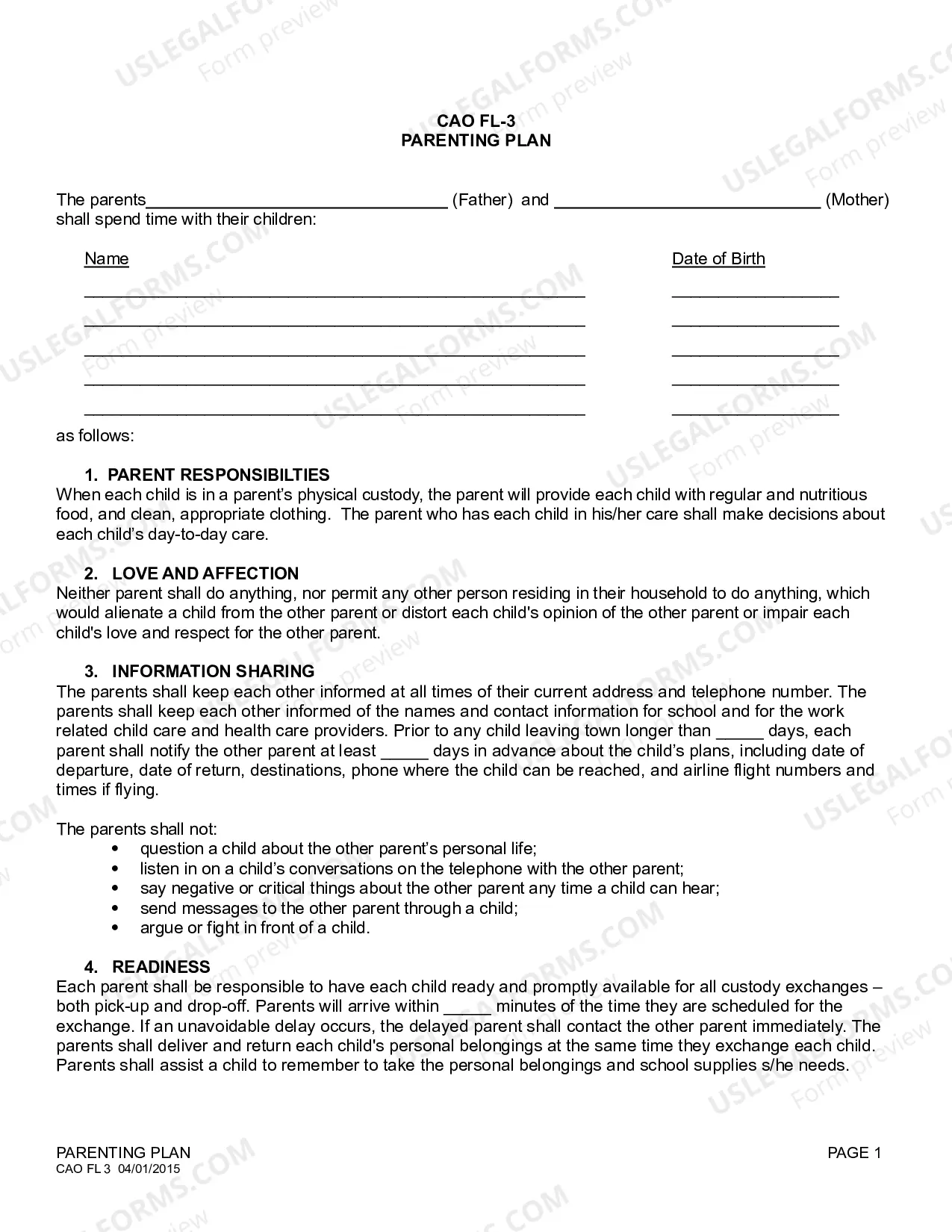 CAO FL-3
PARENTING PLAN

The parents____ (Father) and ____ (Mother) shall spend time with their children:

Name

Date of Birth

____ ____
____ ____
____ ____
____ ____
____ ____

as follows:

1. PARENT RESPONSIBILTIES
When each child is in a parent's physical custody, the parent will provide each child with regular and nutritious food, and clean, appropriate clothing. The parent who has each child in his/her care shall make decisions about each child's day-to-day care.

2. LOVE AND AFFECTION
Neither parent shall do anything, nor permit any other person residing in their household to do anything, which would alienate a child from the other parent or distort each child's opinion of the other parent or impair each child's love and respect for the other parent.

3. INFORMATION SHARING
The parents shall keep each other informed at all times of their current address and telephone number. The parents shall keep each other informed of the names and contact information for school and for the work related child care and health care providers. Prior to any child leaving town longer than ____ days, each parent shall notify the other parent at least ____ days in advance about the child's plans, including date of departure, date of return, destinations, phone where the child can be reached, and airline flight numbers and times if flying.

The parents shall not:
• question a child about the other parent's personal life;
• listen in on a child's conversations on the telephone with the other parent;
• say negative or critical things about the other parent any time a child can hear;
• send messages to the other parent through a child;
• argue or fight in front of a child.

4. READINESS
Each parent shall be responsible to have each child ready and promptly available for all custody exchanges – both pick-up and drop-off. Parents will arrive within ____ minutes of the time they are scheduled for the exchange. If an unavoidable delay occurs, the delayed parent shall contact the other parent immediately. The parents shall deliver and return each child's personal belongings at the same time they exchange each child. Parents shall assist a child to remember to take the personal belongings and school supplies s/he needs.

PARENTING PLAN
CAO FL 3 04/01/2015

PAGE 1

USLEGALFORMS.COM Form preview